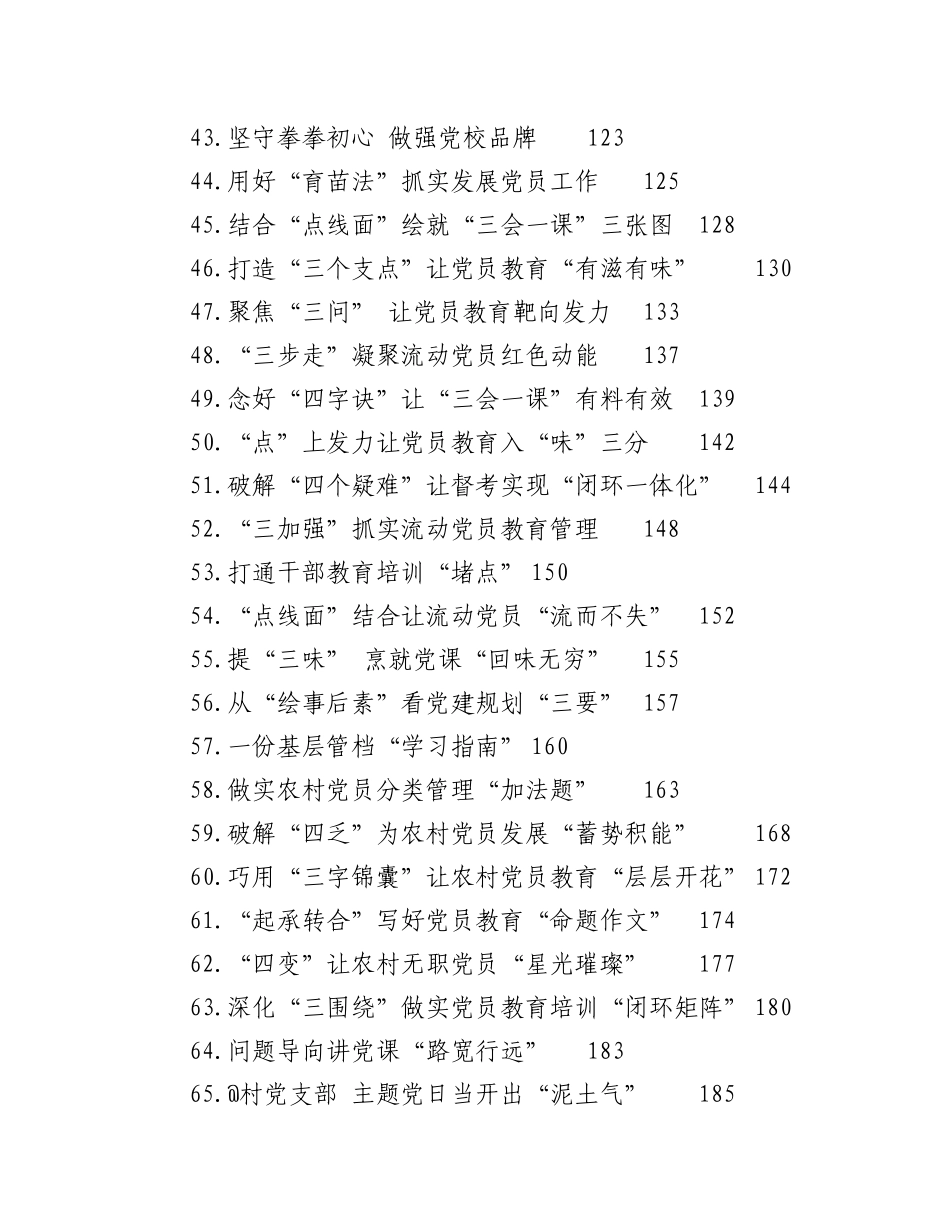 43.坚守拳拳初心 做强党校品牌 123
44.用好“育苗法”抓实发展党员工作 125
45.结合“点线面”绘就“三会一课”三张图 128
46.打造“三个支点”让党员教育“有滋有味” 130
47.聚焦“三问” 让党员教育靶向发力 133
48.“三步走”凝聚流动党员红色动能 137
49.念好“四字诀”让“三会一课”有料有效 139
50.“点”上发力让党员教育入“味”三分 142
51.破解“四个疑难”让督考实现“闭环一体化” 144
52.“三加强”抓实流动党员教育管理 148
53.打通干部教育培训“堵点” 150
54.“点线面”结合让流动党员“流而不失” 152
55.提“三味” 烹就党课“回味无穷” 155
56.从“绘事后素”看党建规划“三要” 157
57.一份基层管档“学习指南” 160
58.做实农村党员分类管理“加法题” 163
59.破解“四乏”为农村党员发展“蓄势积能” 168
60.巧用“三字锦囊”让农村党员教育“层层开花” 172
61.“起承转合”写好党员教育“命题作文” 174
62.“四变”让农村无职党员“星光璀璨” 177
63.深化“三围绕”做实党员教育培训“闭环矩阵” 180
64.问题导向讲党课“路宽行远” 183
65.@村党支部 主题党日当开出“泥土气” 185